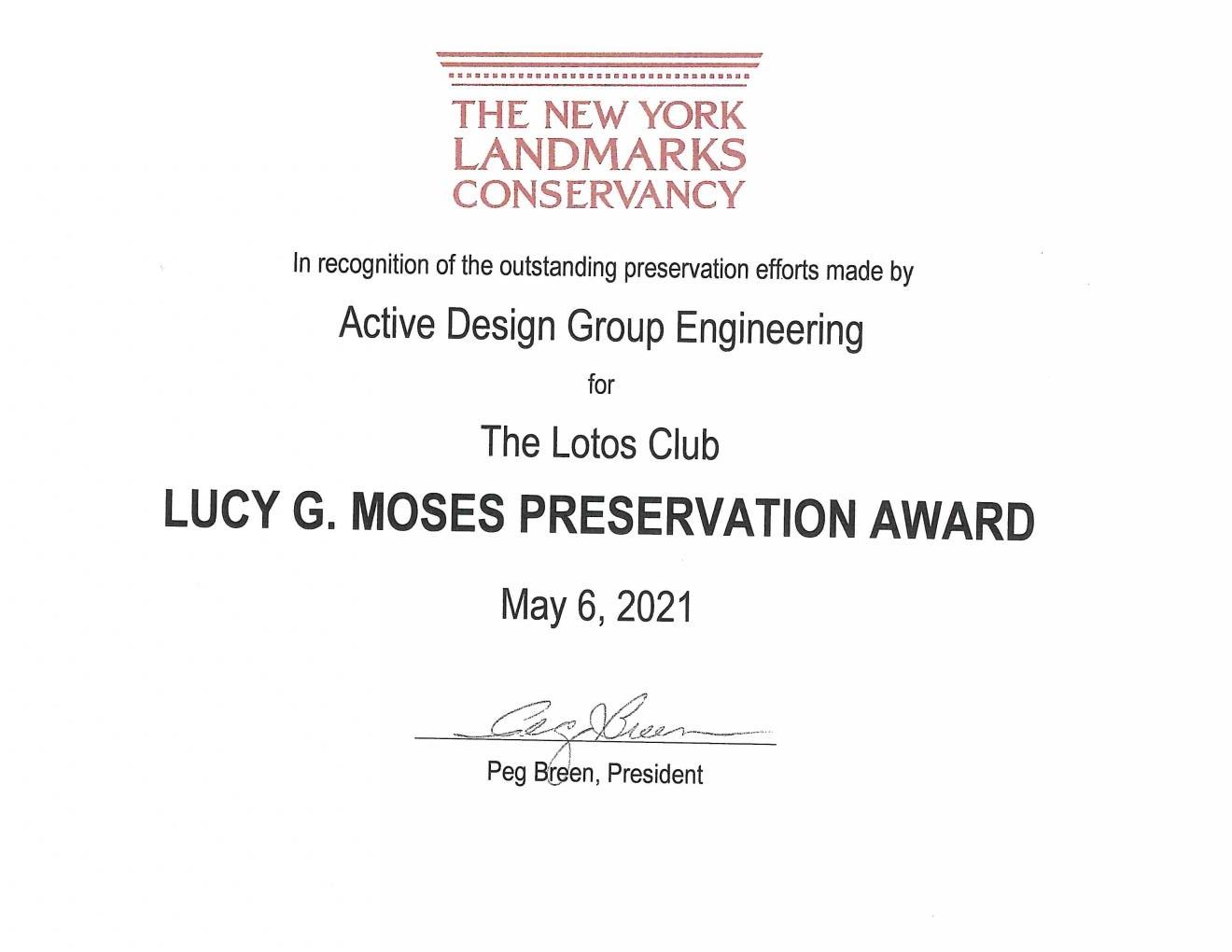 THE NEW YORK
LANDMARKS
CONSERVANCY

In recognition of the outstanding preservation efforts made by

Active Design Group Engineering

for

The Lotos Club

LUCY G. MOSES PRESERVATION AWARD

May 6, 2021

Peg Breen

Peg Breen, President